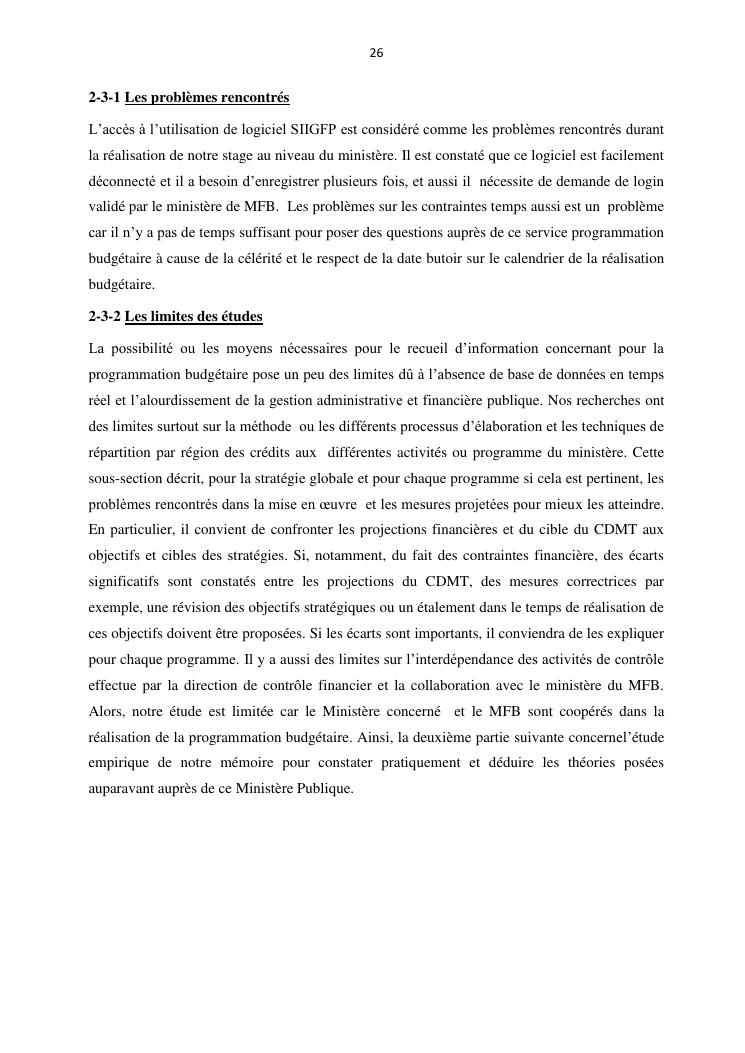 26

2-3-1 Les problèmes rencontrés

L'accès à l'utilisation de logiciel SIIGFP est considéré comme les problèmes rencontrés durant la réalisation de notre stage au niveau du ministère. Il est constaté que ce logiciel est facilement déconnecté et il a besoin d'enregistrer plusieurs fois, et aussi il nécessite de demande de login validé par le ministère de MFB. Les problèmes sur les contraintes temps aussi est un problème car il n'y a pas de temps suffisant pour poser des questions auprès de ce service programmation budgétaire à cause de la célérité et le respect de la date butoir sur le calendrier de la réalisation budgétaire.

2-3-2 Les limites des études

La possibilité ou les moyens nécessaires pour le recueil d'information concernant pour la programmation budgétaire pose un peu des limites dû à l'absence de base de données en temps réel et l'alourdissement de la gestion administrative et financière publique. Nos recherches ont des limites surtout sur la méthode ou les différents processus d'élaboration et les techniques de répartition par région des crédits aux différentes activités ou programme du ministère. Cette sous-section décrit, pour la stratégie globale et pour chaque programme si cela est pertinent, les problèmes rencontrés dans la mise en œuvre et les mesures projetées pour mieux les atteindre. En particulier, il convient de confronter les projections financières et du cible du CDMT aux objectifs et cibles des stratégies. Si, notamment, du fait des contraintes financière, des écarts significatifs sont constatés entre les projections du CDMT, des mesures correctrices par exemple, une révision des objectifs stratégiques ou un étalement dans le temps de réalisation de ces objectifs doivent être proposées. Si les écarts sont importants, il conviendra de les expliquer pour chaque programme. Il y a aussi des limites sur l'interdépendance des activités de contrôle effectue par la direction de contrôle financier et la collaboration avec le ministère du MFB. Alors, notre étude est limitée car le Ministère concerné et le MFB sont coopérés dans la réalisation de la programmation budgétaire. Ainsi, la deuxième partie suivante concernel'étude empirique de notre mémoire pour constater pratiquement et déduire les théories posées auparavant auprès de ce Ministère Publique.